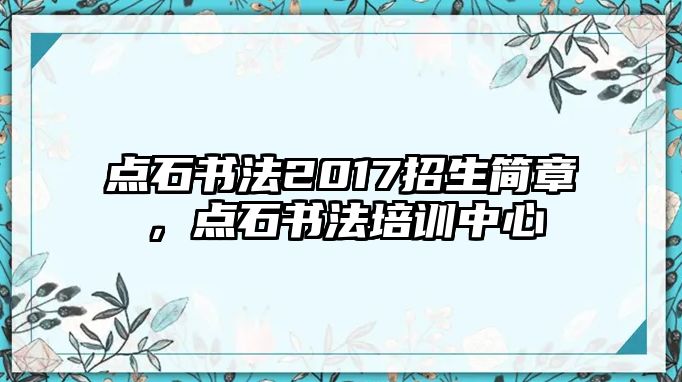 点石书法2017招生简章，点石书法培训中心